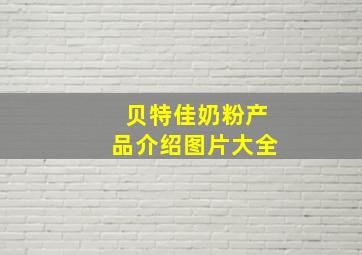 贝特佳奶粉产品介绍图片大全